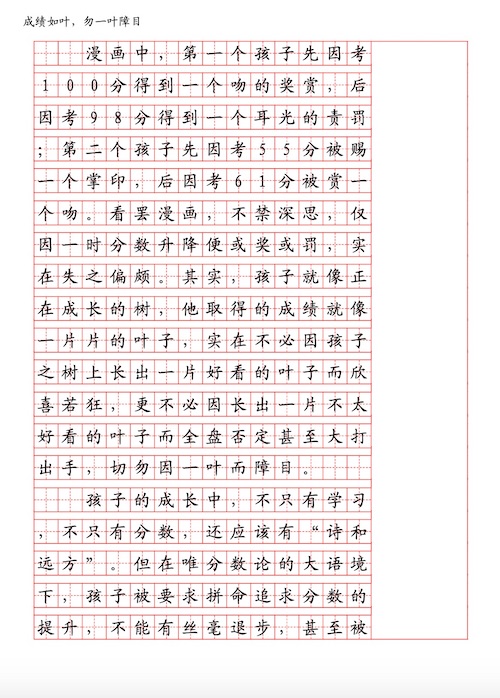 成绩如叶，勿一叶障目

漫画中，第一个孩子先因考100分得到一个吻的奖赏，后因考98分得到一个耳光的责罚；第二个孩子先因考55分被赐一个掌印，后因考61分被赏一个吻。看罢漫画，不禁深思，仅因一时分数升降便或奖或罚，实在失之偏颇。其实，孩子就像正在成长的树，他取得的成绩就像一片片的叶子，实在不必因孩子之树上长出一片好看的叶子而欣喜若狂，更不必因长出一片不太好看的叶子而全盘否定甚至大打出手，切勿因一叶而障目。

孩子的成长中，不只有学习，不只有分数，还应该有“诗和远方”。但在唯分数论的大语境下，孩子被要求拼命追求分数的提升，不能有丝毫退步，甚至被